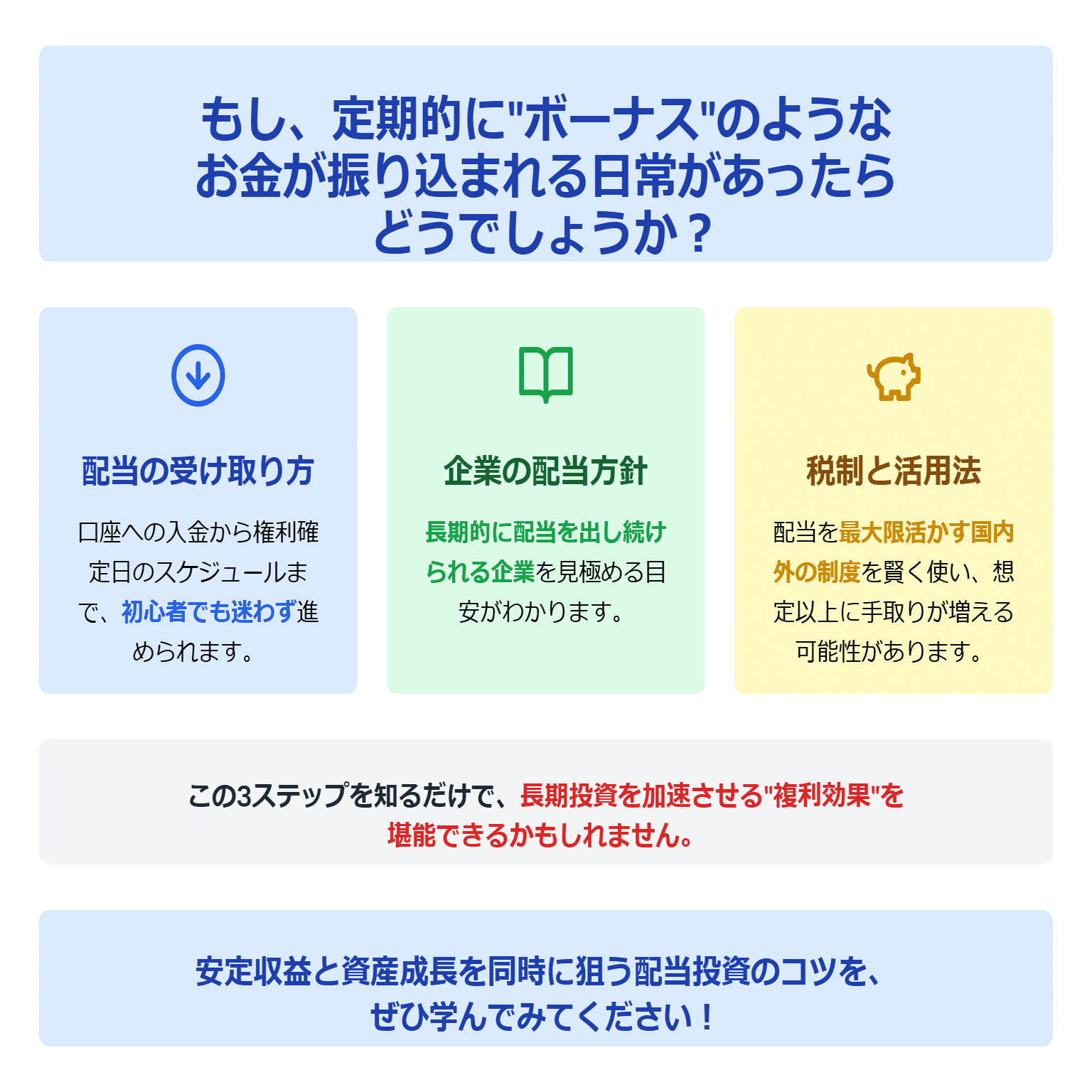 もし、定期的に"ボーナス"のようなお金が振り込まれる日常があったらどうでしょうか？

配当の受け取り方

口座への入金から権利確定日のスケジュールまで、初心者でも迷わず進められます。

企業の配当方針

長期的に配当を出し続けられる企業を見極める目安がわかります。

税制と活用法

配当を最大限活かす国内外の制度を賢く使い、想定以上に手取りが増える可能性があります。

この3ステップを知るだけで、長期投資を加速させる"複利効果"を堪能できるかもしれません。

安定収益と資産成長を同時に狙う配当投資のコツを、ぜひ学んでみてください！